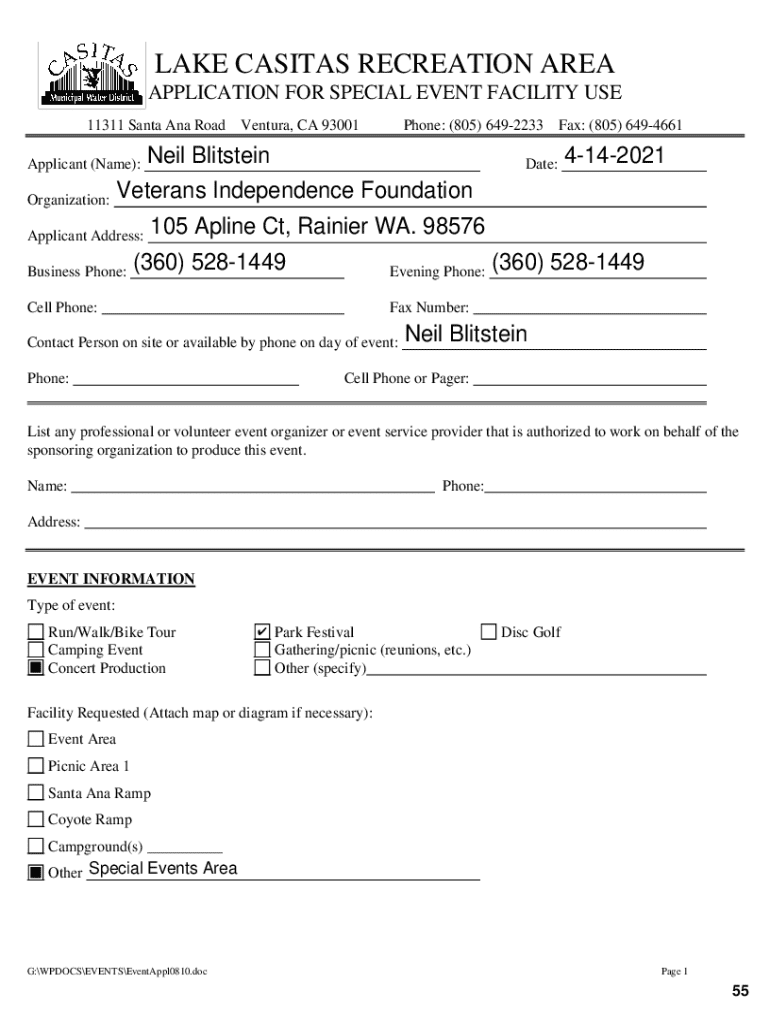 CASITAS Municipal Water District

LAKE CASITAS RECREATION AREA
APPLICATION FOR SPECIAL EVENT FACILITY USE

11311 Santa Ana Road Ventura, CA 93001 Phone: (805) 649-2233 Fax: (805) 649-4661

Applicant (Name): Neil Blitstein Date: 4-14-2021

Organization: Veterans Independence Foundation

Applicant Address: 105 Apline Ct, Rainier WA. 98576

Business Phone: (360) 528-1449 Evening Phone: (360) 528-1449

Cell Phone: Fax Number:

Contact Person on site or available by phone on day of event: Neil Blitstein

Phone: Cell Phone or Pager:

List any professional or volunteer event organizer or event service provider that is authorized to work on behalf of the sponsoring organization to produce this event.

Name: Phone:

Address:

EVENT INFORMATION

Type of event:

☐ Run/Walk/Bike Tour
☐ Camping Event
■ Concert Production
☑ Park Festival
☐ Gathering/picnic (reunions, etc.)
☐ Other (specify)
☐ Disc Golf

Facility Requested (Attach map or diagram if necessary):

☐ Event Area
☐ Picnic Area 1
☐ Santa Ana Ramp
☐ Coyote Ramp
☐ Campground(s)
■ Other Special Events Area

G:\WPDOCS\EVENTS\EventAppl0810.doc

Page 1

55